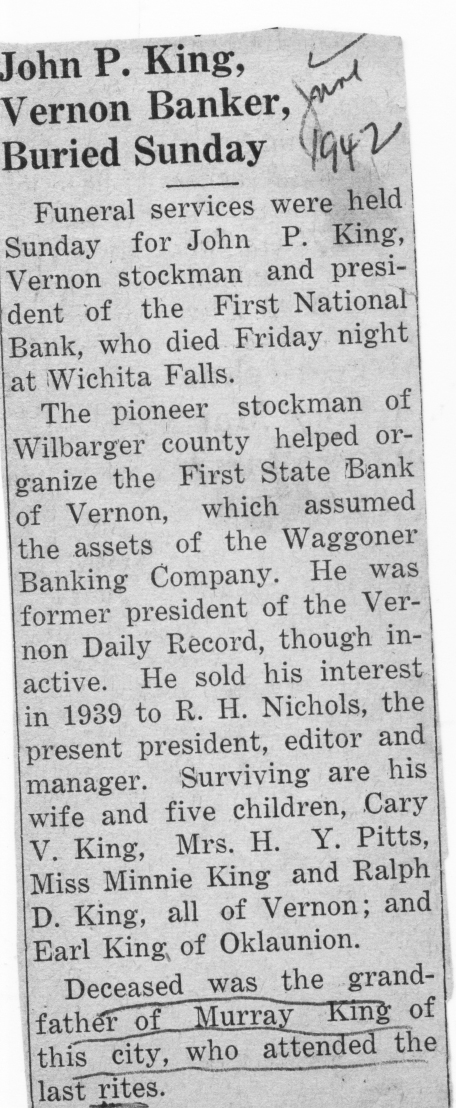 John P. King, Vernon Banker, Buried Sunday

June 1942

Funeral services were held Sunday for John P. King, Vernon stockman and president of the First National Bank, who died Friday night at Wichita Falls.

The pioneer stockman of Wilbarger county helped organize the First State Bank of Vernon, which assumed the assets of the Waggoner Banking Company. He was former president of the Vernon Daily Record, though inactive. He sold his interest in 1939 to R. H. Nichols, the present president, editor and manager. Surviving are his wife and five children, Cary V. King, Mrs. H. Y. Pitts, Miss Minnie King and Ralph D. King, all of Vernon; and Earl King of Oklaunion.

Deceased was the grandfather of Murray King of this city, who attended the last rites.